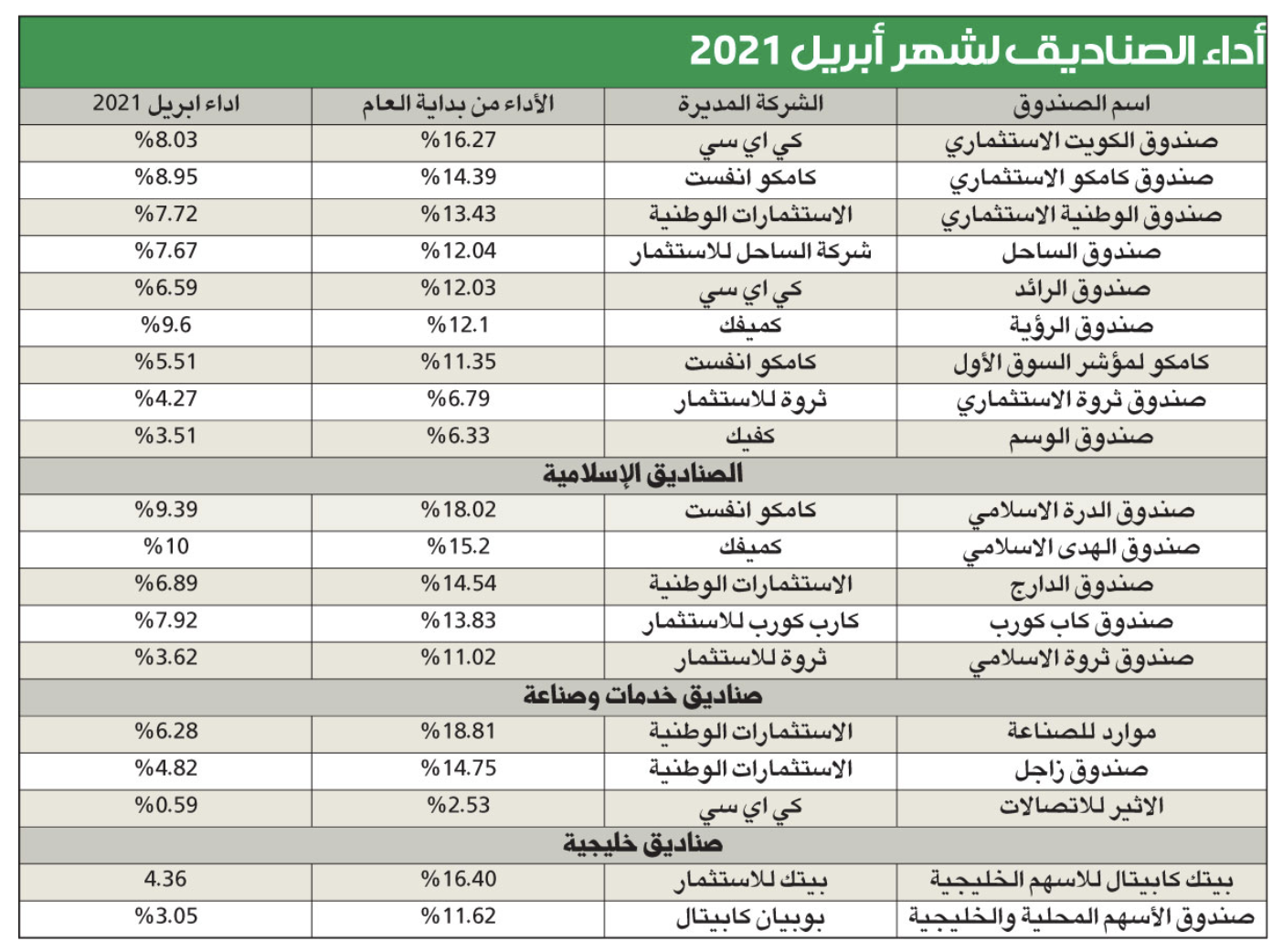 أداء الصناديق لشهر أبريل 2021

| اسم الصندوق | الشركة المديرة | الأداء من بداية العام | اداء ابريل 2021 |
|---|---|---|---|
| صندوق الكويت الاستثماري | كي اي سي | %16.27 | %8.03 |
| صندوق كامكو الاستثماري | كامكو انفست | %14.39 | %8.95 |
| صندوق الوطنية الاستثماري | الاستثمارات الوطنية | %13.43 | %7.72 |
| صندوق الساحل | شركة الساحل للاستثمار | %12.04 | %7.67 |
| صندوق الرائد | كي اي سي | %12.03 | %6.59 |
| صندوق الرؤية | كميفك | %12.1 | %9.6 |
| كامكو لمؤشر السوق الأول | كامكو انفست | %11.35 | %5.51 |
| صندوق ثروة الاستثماري | ثروة للاستثمار | %6.79 | %4.27 |
| صندوق الوسم | كفيك | %6.33 | %3.51 |
| الصناديق الإسلامية | | | |
| صندوق الدرة الاسلامي | كامكو انفست | %18.02 | %9.39 |
| صندوق الهدى الاسلامي | كميفك | %15.2 | %10 |
| صندوق الدارج | الاستثمارات الوطنية | %14.54 | %6.89 |
| صندوق كاب كورب | كارب كورب للاستثمار | %13.83 | %7.92 |
| صندوق ثروة الاسلامي | ثروة للاستثمار | %11.02 | %3.62 |
| صناديق خدمات وصناعة | | | |
| موارد للصناعة | الاستثمارات الوطنية | %18.81 | %6.28 |
| صندوق زاجل | الاستثمارات الوطنية | %14.75 | %4.82 |
| الاثير للاتصالات | كي اي سي | %2.53 | %0.59 |
| صناديق خليجية | | | |
| بيتك كابيتال للاسهم الخليجية | بيتك للاستثمار | %16.40 | 4.36 |
| صندوق الأسهم المحلية والخليجية | بوبيان كابيتال | %11.62 | %3.05 |